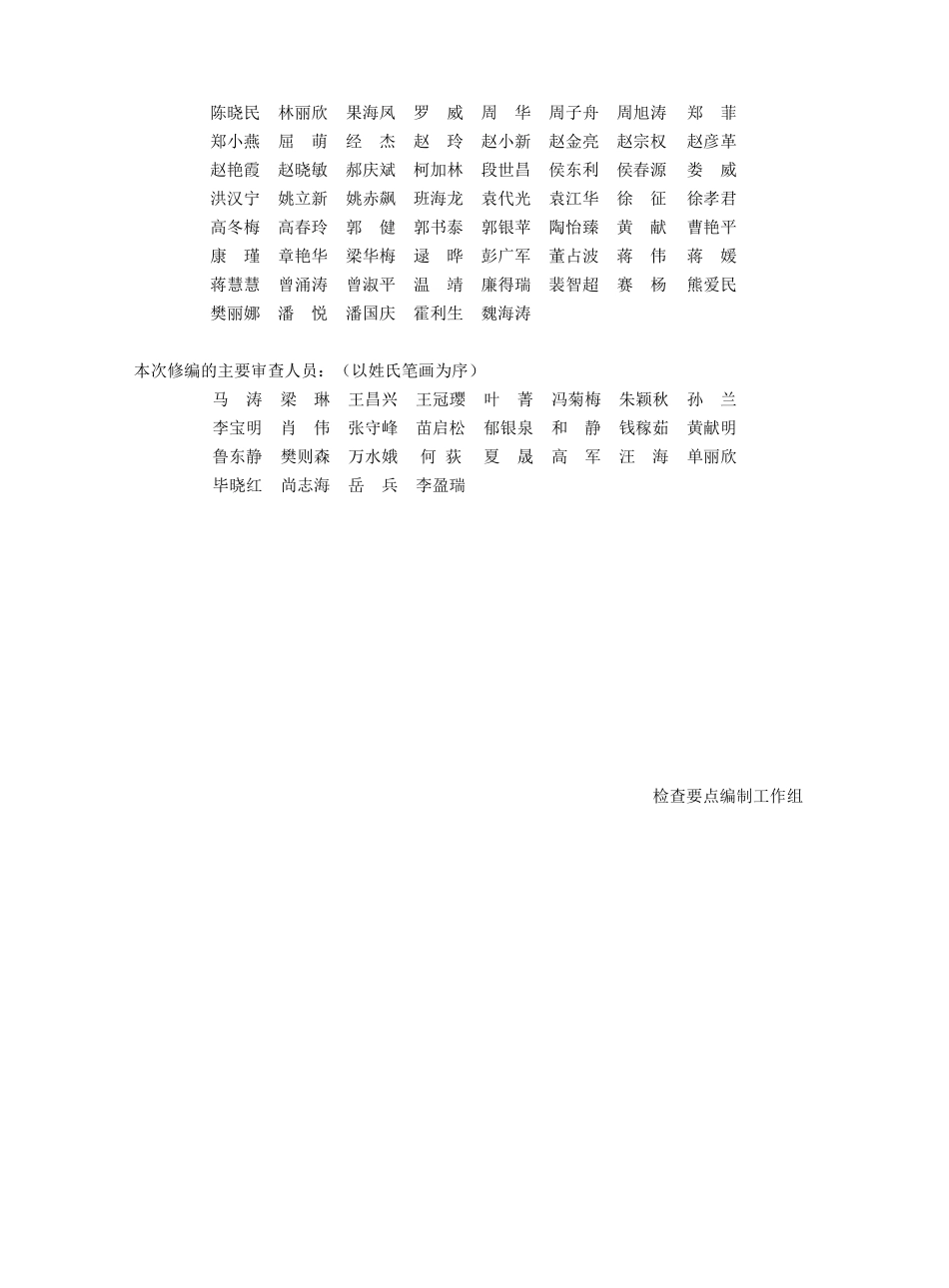 陈晓民 林丽欣 果海凤 罗 威 周 华 周子舟 周旭涛 郑 菲
郑小燕 屈 萌 经 杰 赵 玲 赵小新 赵金亮 赵宗权 赵彦革
赵艳霞 赵晓敏 郝庆斌 柯加林 段世昌 侯东利 侯春源 娄 威
洪汉宁 姚立新 姚赤飙 班海龙 袁代光 袁江华 徐 征 徐孝君
高冬梅 高春玲 郭 健 郭书泰 郭银苹 陶怡臻 黄 献 曹艳平
康 瑾 章艳华 梁华梅 逯 晔 彭广军 董占波 蒋 伟 蒋 媛
蒋慧慧 曾涌涛 曾淑平 温 靖 廉得瑞 裴智超 赛 杨 熊爱民
樊丽娜 潘 悦 潘国庆 霍利生 魏海涛

本次修编的主要审查人员：（以姓氏笔画为序）
马 涛 梁 琳 王昌兴 王冠璎 叶 菁 冯菊梅 朱颖秋 孙 兰
李宝明 肖 伟 张守峰 苗启松 郁银泉 和 静 钱稼茹 黄献明
鲁东静 樊则森 万水娥 何 荻 夏 晟 高 军 汪 海 单丽欣
毕晓红 尚志海 岳 兵 李盈瑞

检查要点编制工作组